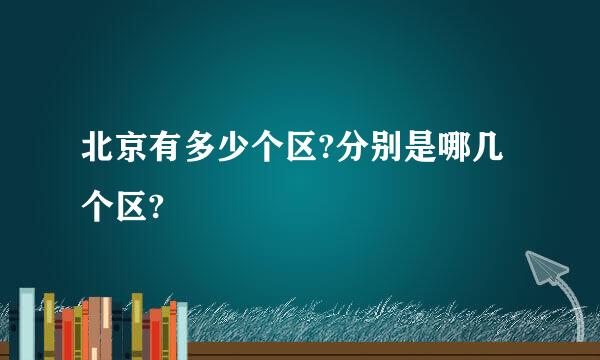 北京有多少个区?分别是哪几个区?